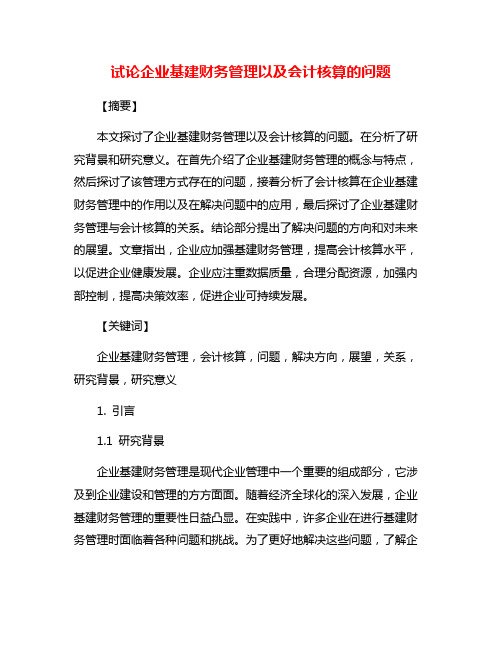 试论企业基建财务管理以及会计核算的问题

【摘要】

本文探讨了企业基建财务管理以及会计核算的问题。在分析了研究背景和研究意义。在首先介绍了企业基建财务管理的概念与特点，然后探讨了该管理方式存在的问题，接着分析了会计核算在企业基建财务管理中的作用以及在解决问题中的应用，最后探讨了企业基建财务管理与会计核算的关系。结论部分提出了解决问题的方向和对未来的展望。文章指出，企业应加强基建财务管理，提高会计核算水平，以促进企业健康发展。企业应注重数据质量，合理分配资源，加强内部控制，提高决策效率，促进企业可持续发展。

【关键词】

企业基建财务管理，会计核算，问题，解决方向，展望，关系，研究背景，研究意义

1. 引言

1.1 研究背景

企业基建财务管理是现代企业管理中一个重要的组成部分，它涉及到企业建设和管理的方方面面。随着经济全球化的深入发展，企业基建财务管理的重要性日益凸显。在实践中，许多企业在进行基建财务管理时面临着各种问题和挑战。为了更好地解决这些问题，了解企